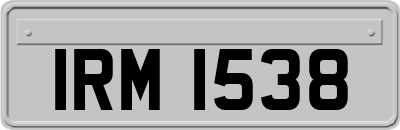 IRM 1538